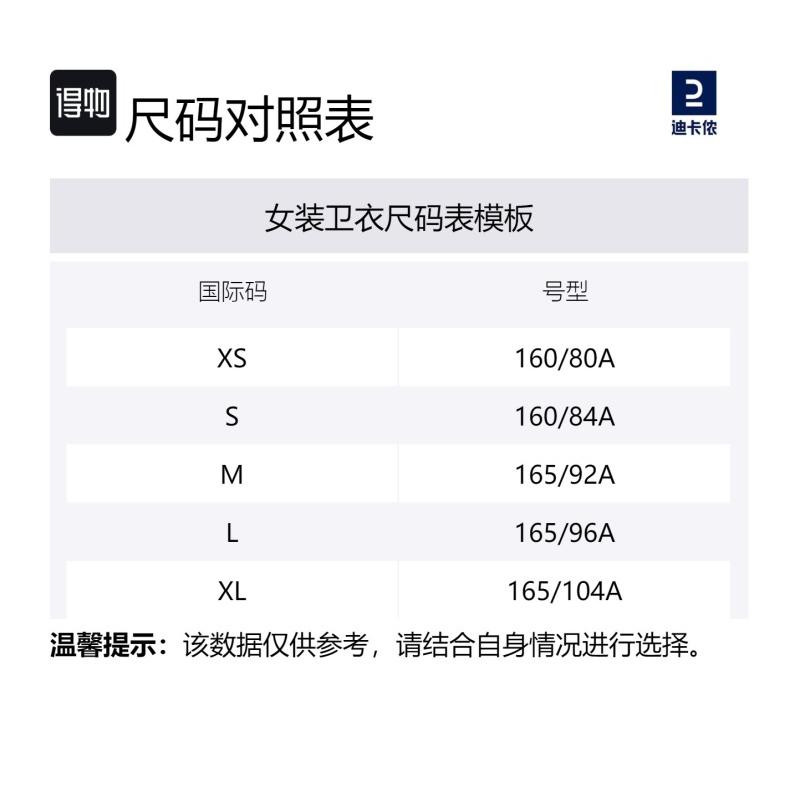 得物 尺码对照表

迪卡侬

女装卫衣尺码表模板

| 国际码 | 号型 |
|---|---|
| XS | 160/80A |
| S | 160/84A |
| M | 165/92A |
| L | 165/96A |
| XL | 165/104A |

温馨提示：该数据仅供参考，请结合自身情况进行选择。